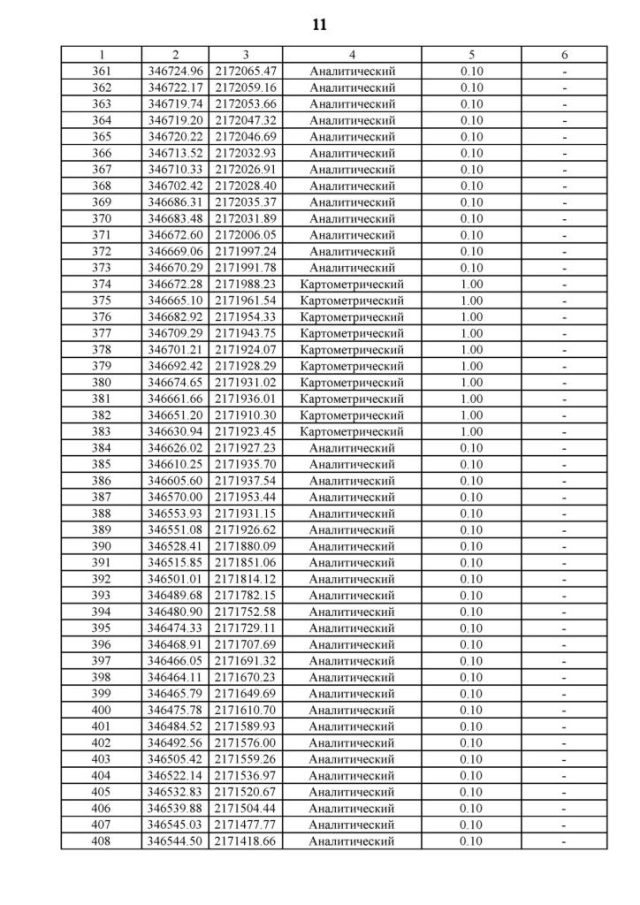 11

| 1 | 2 | 3 | 4 | 5 | 6 |
|---|---|---|---|---|---|
| 361 | 346724.96 | 2172065.47 | Аналитический | 0.10 | - |
| 362 | 346722.17 | 2172059.16 | Аналитический | 0.10 | - |
| 363 | 346719.74 | 2172053.66 | Аналитический | 0.10 | - |
| 364 | 346719.20 | 2172047.32 | Аналитический | 0.10 | - |
| 365 | 346720.22 | 2172046.69 | Аналитический | 0.10 | - |
| 366 | 346713.52 | 2172032.93 | Аналитический | 0.10 | - |
| 367 | 346710.33 | 2172026.91 | Аналитический | 0.10 | - |
| 368 | 346702.42 | 2172028.40 | Аналитический | 0.10 | - |
| 369 | 346686.31 | 2172035.37 | Аналитический | 0.10 | - |
| 370 | 346683.48 | 2172031.89 | Аналитический | 0.10 | - |
| 371 | 346672.60 | 2172006.05 | Аналитический | 0.10 | - |
| 372 | 346669.06 | 2171997.24 | Аналитический | 0.10 | - |
| 373 | 346670.29 | 2171991.78 | Аналитический | 0.10 | - |
| 374 | 346672.28 | 2171988.23 | Картометрический | 1.00 | - |
| 375 | 346665.10 | 2171961.54 | Картометрический | 1.00 | - |
| 376 | 346682.92 | 2171954.33 | Картометрический | 1.00 | - |
| 377 | 346709.29 | 2171943.75 | Картометрический | 1.00 | - |
| 378 | 346701.21 | 2171924.07 | Картометрический | 1.00 | - |
| 379 | 346692.42 | 2171928.29 | Картометрический | 1.00 | - |
| 380 | 346674.65 | 2171931.02 | Картометрический | 1.00 | - |
| 381 | 346661.66 | 2171936.01 | Картометрический | 1.00 | - |
| 382 | 346651.20 | 2171910.30 | Картометрический | 1.00 | - |
| 383 | 346630.94 | 2171923.45 | Картометрический | 1.00 | - |
| 384 | 346626.02 | 2171927.23 | Аналитический | 0.10 | - |
| 385 | 346610.25 | 2171935.70 | Аналитический | 0.10 | - |
| 386 | 346605.60 | 2171937.54 | Аналитический | 0.10 | - |
| 387 | 346570.00 | 2171953.44 | Аналитический | 0.10 | - |
| 388 | 346553.93 | 2171931.15 | Аналитический | 0.10 | - |
| 389 | 346551.08 | 2171926.62 | Аналитический | 0.10 | - |
| 390 | 346528.41 | 2171880.09 | Аналитический | 0.10 | - |
| 391 | 346515.85 | 2171851.06 | Аналитический | 0.10 | - |
| 392 | 346501.01 | 2171814.12 | Аналитический | 0.10 | - |
| 393 | 346489.68 | 2171782.15 | Аналитический | 0.10 | - |
| 394 | 346480.90 | 2171752.58 | Аналитический | 0.10 | - |
| 395 | 346474.33 | 2171729.11 | Аналитический | 0.10 | - |
| 396 | 346468.91 | 2171707.69 | Аналитический | 0.10 | - |
| 397 | 346466.05 | 2171691.32 | Аналитический | 0.10 | - |
| 398 | 346464.11 | 2171670.23 | Аналитический | 0.10 | - |
| 399 | 346465.79 | 2171649.69 | Аналитический | 0.10 | - |
| 400 | 346475.78 | 2171610.70 | Аналитический | 0.10 | - |
| 401 | 346484.52 | 2171589.93 | Аналитический | 0.10 | - |
| 402 | 346492.56 | 2171576.00 | Аналитический | 0.10 | - |
| 403 | 346505.42 | 2171559.26 | Аналитический | 0.10 | - |
| 404 | 346522.14 | 2171536.97 | Аналитический | 0.10 | - |
| 405 | 346532.83 | 2171520.67 | Аналитический | 0.10 | - |
| 406 | 346539.88 | 2171504.44 | Аналитический | 0.10 | - |
| 407 | 346545.03 | 2171477.77 | Аналитический | 0.10 | - |
| 408 | 346544.50 | 2171418.66 | Аналитический | 0.10 | - |